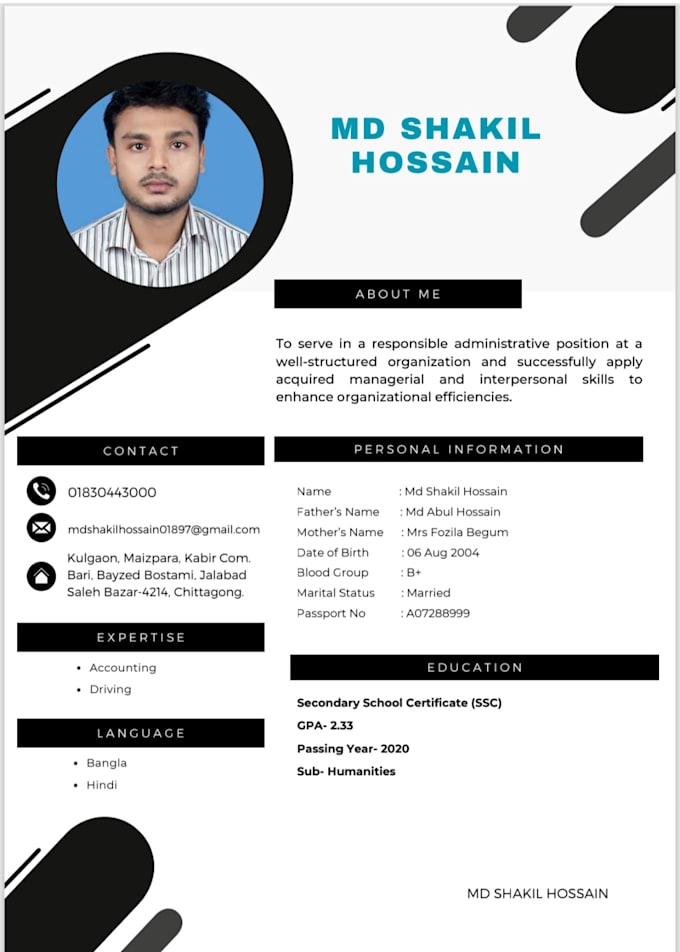 MD SHAKIL HOSSAIN

ABOUT ME

To serve in a responsible administrative position at a well-structured organization and successfully apply acquired managerial and interpersonal skills to enhance organizational efficiencies.

CONTACT

01830443000

mdshakilhossain01897@gmail.com

Kulgaon, Maizpara, Kabir Com. Bari, Bayzed Bostami, Jalabad Saleh Bazar-4214, Chittagong.

EXPERTISE

• Accounting
• Driving

LANGUAGE

• Bangla
• Hindi

PERSONAL INFORMATION

Name : Md Shakil Hossain
Father's Name : Md Abul Hossain
Mother's Name : Mrs Fozila Begum
Date of Birth : 06 Aug 2004
Blood Group : B+
Marital Status : Married
Passport No : A07288999

EDUCATION

Secondary School Certificate (SSC)
GPA- 2.33
Passing Year- 2020
Sub- Humanities

MD SHAKIL HOSSAIN